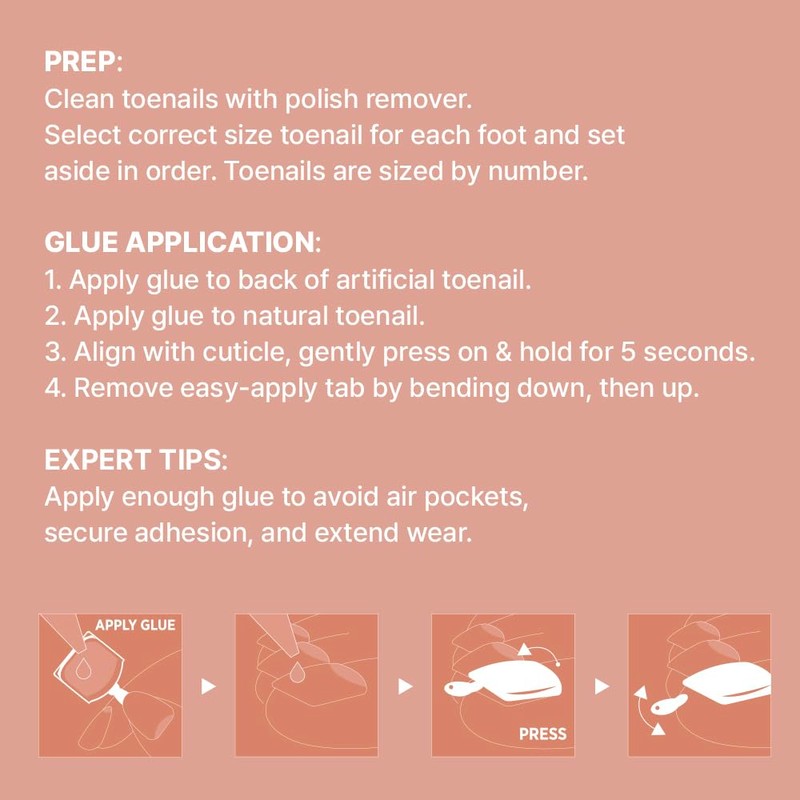 PREP:
Clean toenails with polish remover.
Select correct size toenail for each foot and set aside in order. Toenails are sized by number.

GLUE APPLICATION:
1. Apply glue to back of artificial toenail.
2. Apply glue to natural toenail.
3. Align with cuticle, gently press on & hold for 5 seconds.
4. Remove easy-apply tab by bending down, then up.

EXPERT TIPS:
Apply enough glue to avoid air pockets, secure adhesion, and extend wear.

APPLY GLUE

PRESS